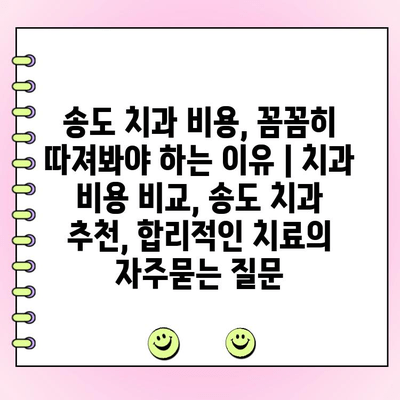 송도 치과 비용, 꼼꼼히 따져봐야 하는 이유 | 치과 비용 비교, 송도 치과 추천, 합리적인 치료의 자주묻는 질문